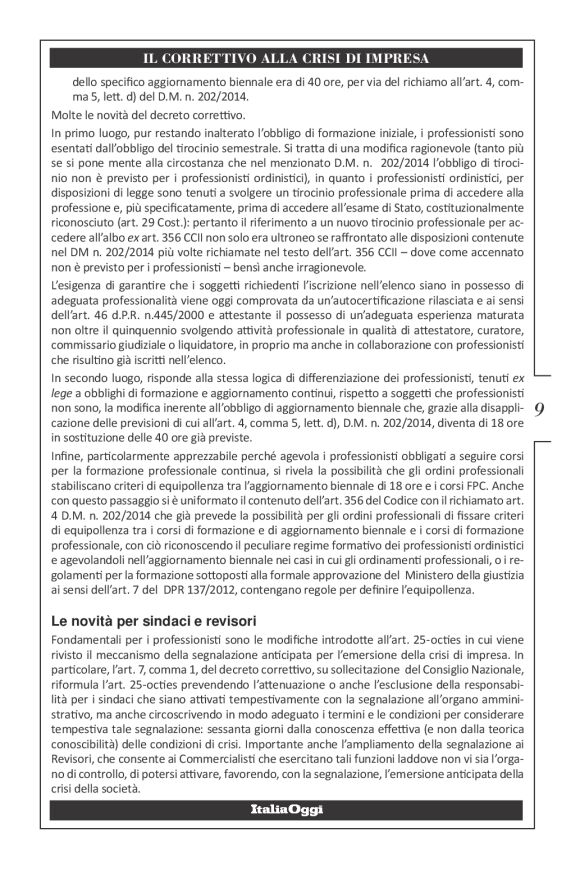 IL CORRETTIVO ALLA CRISI DI IMPRESA

dello specifico aggiornamento biennale era di 40 ore, per via del richiamo all'art. 4, comma 5, lett. d) del D.M. n. 202/2014.

Molte le novità del decreto correttivo.

In primo luogo, pur restando inalterato l'obbligo di formazione iniziale, i professionisti sono esentati dall'obbligo del tirocinio semestrale. Si tratta di una modifica ragionevole (tanto più se si pone mente alla circostanza che nel menzionato D.M. n. 202/2014 l'obbligo di tirocinio non è previsto per i professionisti ordinistici), in quanto i professionisti ordinistici, per disposizioni di legge sono tenuti a svolgere un tirocinio professionale prima di accedere alla professione e, più specificatamente, prima di accedere all'esame di Stato, costituzionalmente riconosciuto (art. 29 Cost.): pertanto il riferimento a un nuovo tirocinio professionale per accedere all'albo ex art. 356 CCII non solo era ultroneo se raffrontato alle disposizioni contenute nel DM n. 202/2014 più volte richiamate nel testo dell'art. 356 CCII – dove come accennato non è previsto per i professionisti – bensì anche irragionevole.

L'esigenza di garantire che i soggetti richiedenti l'iscrizione nell'elenco siano in possesso di adeguata professionalità viene oggi comprovata da un'autocertificazione rilasciata e ai sensi dell'art. 46 d.P.R. n.445/2000 e attestante il possesso di un'adeguata esperienza maturata non oltre il quinquennio svolgendo attività professionale in qualità di attestatore, curatore, commissario giudiziale o liquidatore, in proprio ma anche in collaborazione con professionisti che risultino già iscritti nell'elenco.

In secondo luogo, risponde alla stessa logica di differenziazione dei professionisti, tenuti ex lege a obblighi di formazione e aggiornamento continui, rispetto a soggetti che professionisti non sono, la modifica inerente all'obbligo di aggiornamento biennale che, grazie alla disapplicazione delle previsioni di cui all'art. 4, comma 5, lett. d), D.M. n. 202/2014, diventa di 18 ore in sostituzione delle 40 ore già previste.

9

Infine, particolarmente apprezzabile perché agevola i professionisti obbligati a seguire corsi per la formazione professionale continua, si rivela la possibilità che gli ordini professionali stabiliscano criteri di equipollenza tra l'aggiornamento biennale di 18 ore e i corsi FPC. Anche con questo passaggio si è uniformato il contenuto dell'art. 356 del Codice con il richiamato art. 4 D.M. n. 202/2014 che già prevede la possibilità per gli ordini professionali di fissare criteri di equipollenza tra i corsi di formazione e di aggiornamento biennale e i corsi di formazione professionale, con ciò riconoscendo il peculiare regime formativo dei professionisti ordinistici e agevolandoli nell'aggiornamento biennale nei casi in cui gli ordinamenti professionali, o i regolamenti per la formazione sottoposti alla formale approvazione del Ministero della giustizia ai sensi dell'art. 7 del DPR 137/2012, contengano regole per definire l'equipollenza.

Le novità per sindaci e revisori

Fondamentali per i professionisti sono le modifiche introdotte all'art. 25-octies in cui viene rivisto il meccanismo della segnalazione anticipata per l'emersione della crisi di impresa. In particolare, l'art. 7, comma 1, del decreto correttivo, su sollecitazione del Consiglio Nazionale, riformula l'art. 25-octies prevendendo l'attenuazione o anche l'esclusione della responsabilità per i sindaci che siano attivati tempestivamente con la segnalazione all'organo amministrativo, ma anche circoscrivendo in modo adeguato i termini e le condizioni per considerare tempestiva tale segnalazione: sessanta giorni dalla conoscenza effettiva (e non dalla teorica conoscibilità) delle condizioni di crisi. Importante anche l'ampliamento della segnalazione ai Revisori, che consente ai Commercialisti che esercitano tali funzioni laddove non vi sia l'organo di controllo, di potersi attivare, favorendo, con la segnalazione, l'emersione anticipata della crisi della società.

ItaliaOggi